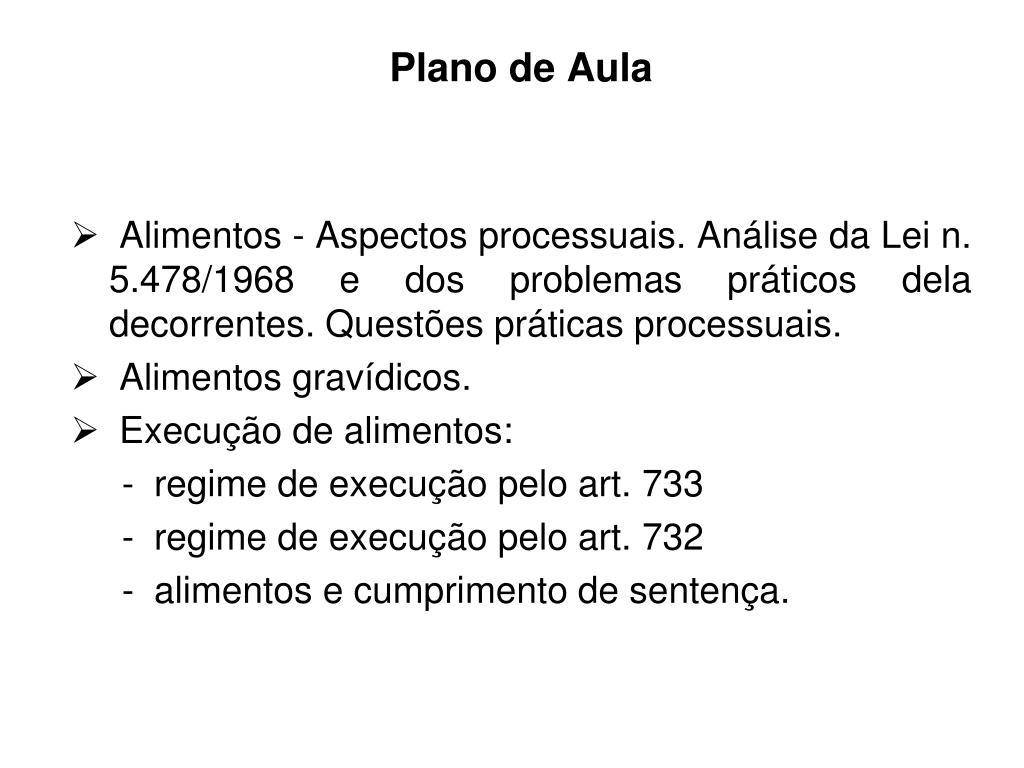 Plano de Aula

➢ Alimentos - Aspectos processuais. Análise da Lei n. 5.478/1968 e dos problemas práticos dela decorrentes. Questões práticas processuais.

➢ Alimentos gravídicos.

➢ Execução de alimentos:

- regime de execução pelo art. 733

- regime de execução pelo art. 732

- alimentos e cumprimento de sentença.